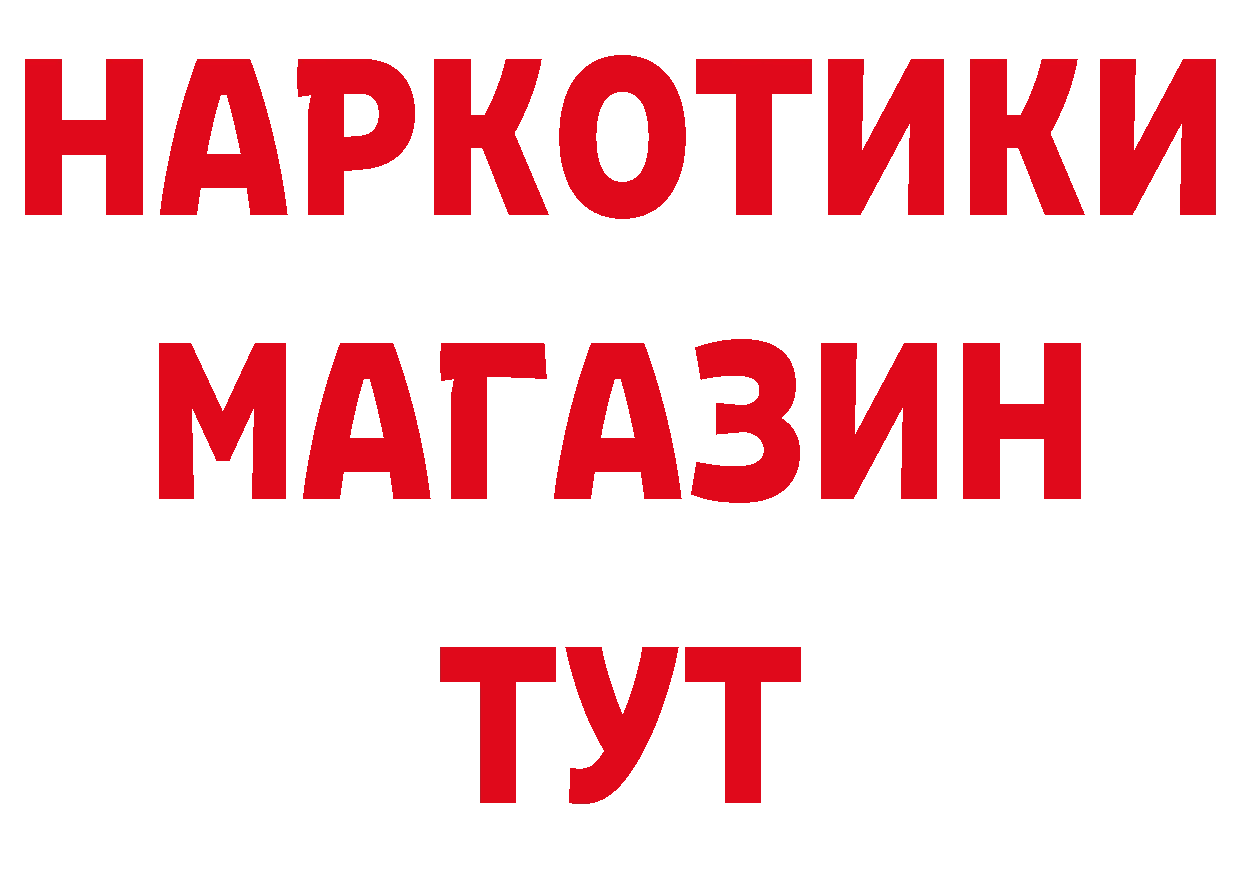 НАРКОТИКИ
МАГАЗИН
ТУТ